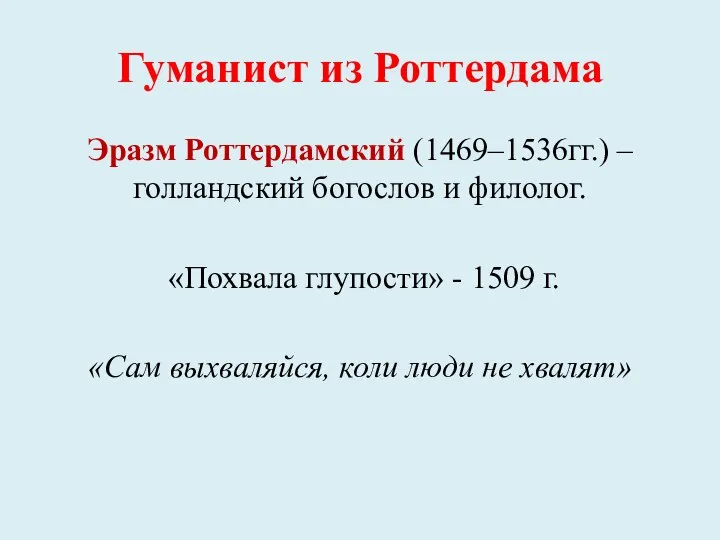 Гуманист из Роттердама

Эразм Роттердамский (1469–1536гг.) – голландский богослов и филолог.

«Похвала глупости» - 1509 г.

«Сам выхваляйся, коли люди не хвалят»